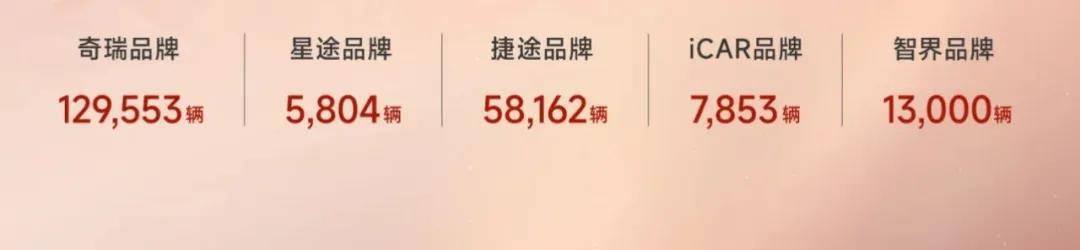 奇瑞品牌
129,553辆

星途品牌
5,804辆

捷途品牌
58,162辆

iCAR品牌
7,853辆

智界品牌
13,000辆